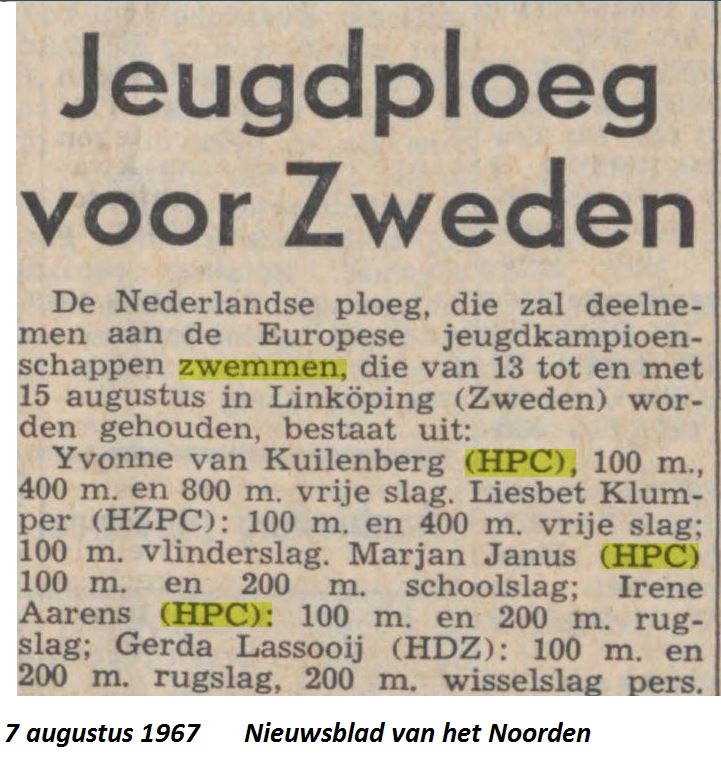 Jeugdploeg voor Zweden

De Nederlandse ploeg, die zal deelnemen aan de Europese jeugdkampioenschappen zwemmen, die van 13 tot en met 15 augustus in Linköping (Zweden) worden gehouden, bestaat uit:

Yvonne van Kuilenberg (HPC), 100 m., 400 m. en 800 m. vrije slag. Liesbet Klumper (HZPC): 100 m. en 400 m. vrije slag; 100 m. vlinderslag. Marjan Janus (HPC) 100 m. en 200 m. schoolslag; Irene Aarens (HPC): 100 m. en 200 m. rugslag; Gerda Lassooij (HDZ): 100 m. en 200 m. rugslag, 200 m. wisselslag pers.

7 augustus 1967 Nieuwsblad van het Noorden